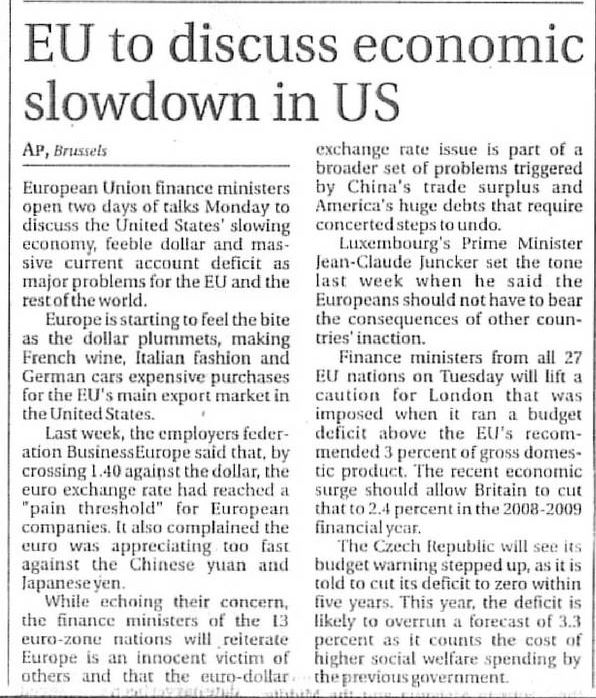 EU to discuss economic slowdown in US

AP, Brussels

European Union finance ministers open two days of talks Monday to discuss the United States' slowing economy, feeble dollar and massive current account deficit as major problems for the EU and the rest of the world.

Europe is starting to feel the bite as the dollar plummets, making French wine, Italian fashion and German cars expensive purchases for the EU's main export market in the United States.

Last week, the employers federation BusinessEurope said that, by crossing 1.40 against the dollar, the euro exchange rate had reached a "pain threshold" for European companies. It also complained the euro was appreciating too fast against the Chinese yuan and Japanese yen.

While echoing their concern, the finance ministers of the 13 euro-zone nations will reiterate Europe is an innocent victim of others and that the euro-dollar exchange rate issue is part of a broader set of problems triggered by China's trade surplus and America's huge debts that require concerted steps to undo.

Luxembourg's Prime Minister Jean-Claude Juncker set the tone last week when he said the Europeans should not have to bear the consequences of other countries' inaction.

Finance ministers from all 27 EU nations on Tuesday will lift a caution for London that was imposed when it ran a budget deficit above the EU's recommended 3 percent of gross domestic product. The recent economic surge should allow Britain to cut that to 2.4 percent in the 2008-2009 financial year.

The Czech Republic will see its budget warning stepped up, as it is told to cut its deficit to zero within five years. This year, the deficit is likely to overrun a forecast of 3.3 percent as it counts the cost of higher social welfare spending by the previous government.